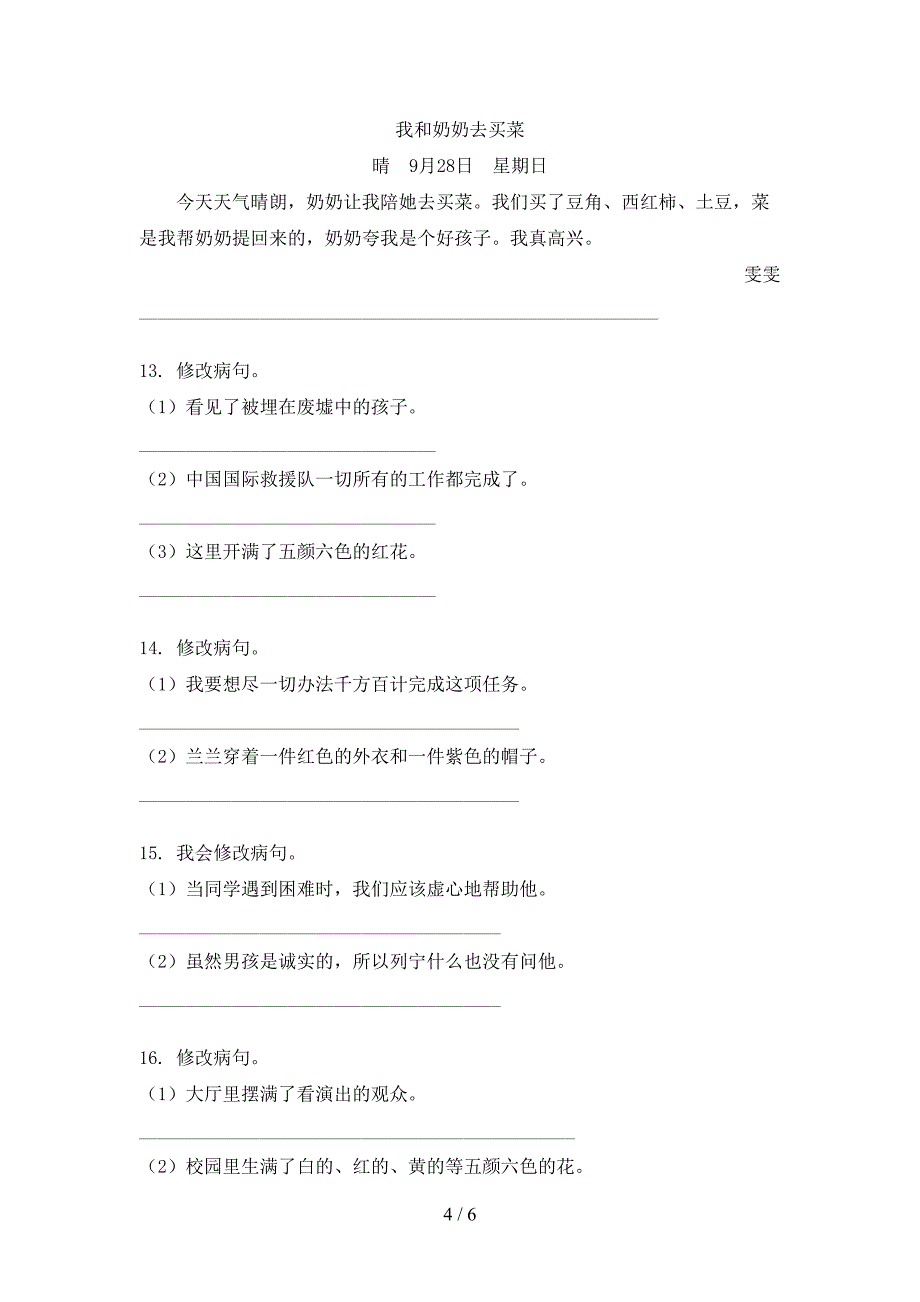 我和奶奶去买菜

晴　9月28日　星期日

今天天气晴朗，奶奶让我陪她去买菜。我们买了豆角、西红柿、土豆，菜是我帮奶奶提回来的，奶奶夸我是个好孩子。我真高兴。

雯雯

13. 修改病句。

（1）看见了被埋在废墟中的孩子。

（2）中国国际救援队一切所有的工作都完成了。

（3）这里开满了五颜六色的红花。

14. 修改病句。

（1）我要想尽一切办法千方百计完成这项任务。

（2）兰兰穿着一件红色的外衣和一件紫色的帽子。

15. 我会修改病句。

（1）当同学遇到困难时，我们应该虚心地帮助他。

（2）虽然男孩是诚实的，所以列宁什么也没有问他。

16. 修改病句。

（1）大厅里摆满了看演出的观众。

（2）校园里生满了白的、红的、黄的等五颜六色的花。

4 / 6